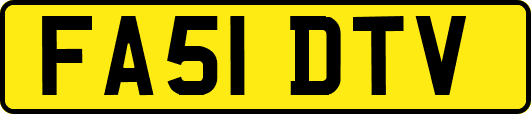 FA51 DTV